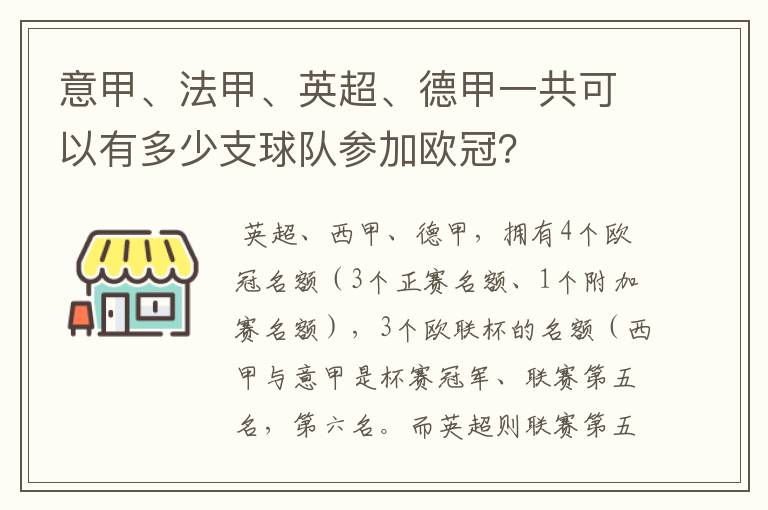 意甲、法甲、英超、德甲一共可以有多少支球队参加欧冠?

英超、西甲、德甲，拥有4个欧冠名额（3个正赛名额、1个附加赛名额），3个欧联杯的名额（西甲与意甲是杯赛冠军、联赛第五名，第六名。而英超则联赛第五